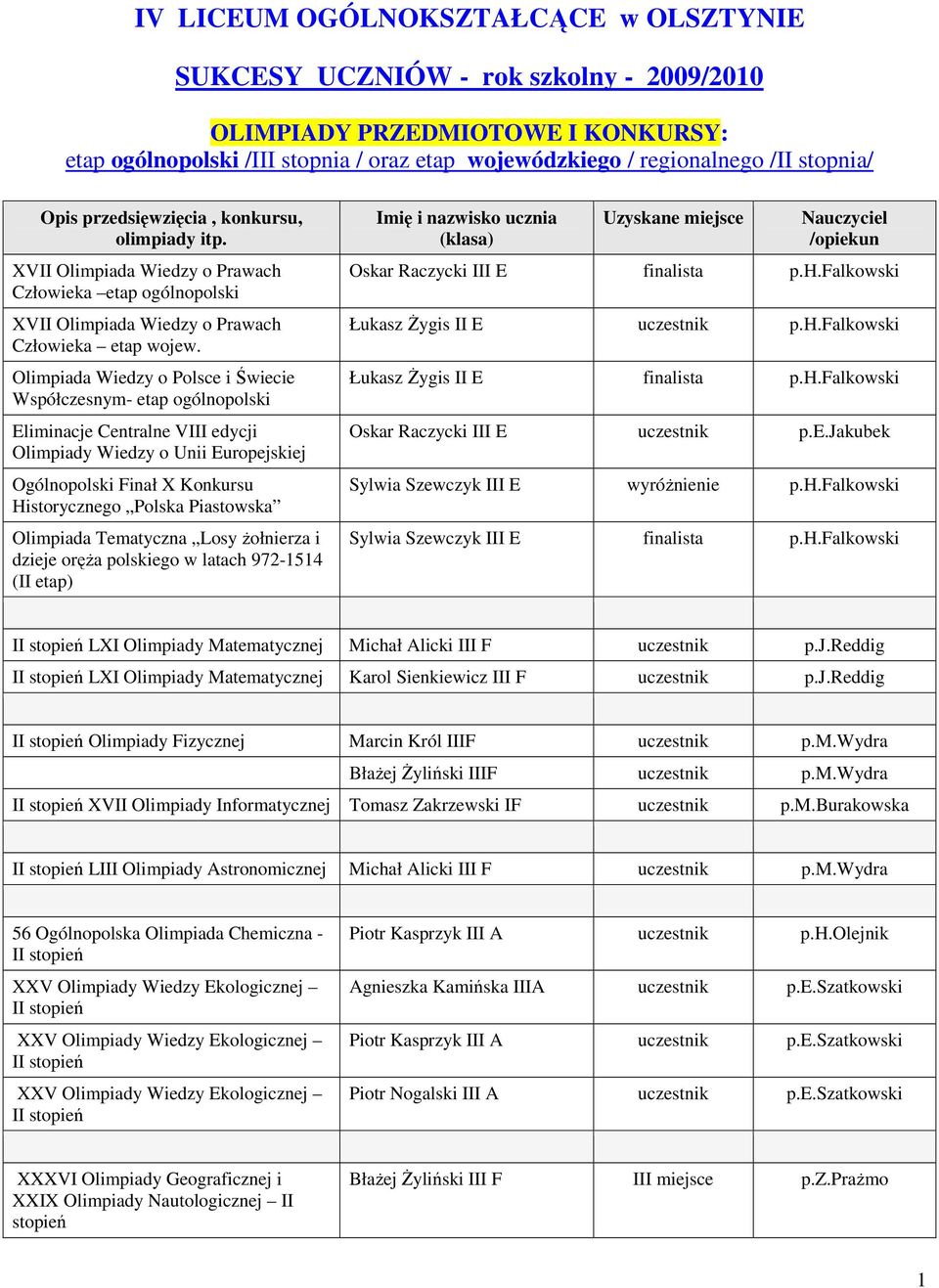 IV LICEUM OGÓLNOKSZTAŁCĄCE w OLSZTYNIE

SUKCESY UCZNIÓW - rok szkolny - 2009/2010

OLIMPIADY PRZEDMIOTOWE I KONKURSY:
etap ogólnopolski /III stopnia / oraz etap wojewódzkiego / regionalnego /II stopnia/

| Opis przedsięwzięcia , konkursu, olimpiady itp. | Imię i nazwisko ucznia (klasa) | Uzyskane miejsce | Nauczyciel /opiekun |
|---|---|---|---|
| XVII Olimpiada Wiedzy o Prawach Człowieka –etap ogólnopolski | Oskar Raczycki III E | finalista | p.H.Falkowski |
| XVII Olimpiada Wiedzy o Prawach Człowieka – etap wojew. | Łukasz Żygis II E | uczestnik | p.H.Falkowski |
| Olimpiada Wiedzy o Polsce i Świecie Współczesnym- etap ogólnopolski | Łukasz Żygis II E | finalista | p.H.Falkowski |
| Eliminacje Centralne VIII edycji Olimpiady Wiedzy o Unii Europejskiej | Oskar Raczycki III E | uczestnik | p.E.Jakubek |
| Ogólnopolski Finał X Konkursu Historycznego „Polska Piastowska” | Sylwia Szewczyk III E | wyróżnienie | p.H.Falkowski |
| Olimpiada Tematyczna „Losy żołnierza i dzieje oręża polskiego w latach 972-1514 (II etap) | Sylwia Szewczyk III E | finalista | p.H.Falkowski |
| | | | |
| II stopień LXI Olimpiady Matematycznej | Michał Alicki III F | uczestnik | p.J.Reddig |
| II stopień LXI Olimpiady Matematycznej | Karol Sienkiewicz III F | uczestnik | p.J.Reddig |
| | | | |
| II stopień Olimpiady Fizycznej | Marcin Król IIIF | uczestnik | p.M.Wydra |
| | Błażej Żyliński IIIF | uczestnik | p.M.Wydra |
| II stopień XVII Olimpiady Informatycznej | Tomasz Zakrzewski IF | uczestnik | p.M.Burakowska |
| | | | |
| II stopień LIII Olimpiady Astronomicznej | Michał Alicki III F | uczestnik | p.M.Wydra |
| | | | |
| 56 Ogólnopolska Olimpiada Chemiczna - II stopień | Piotr Kasprzyk III A | uczestnik | p.H.Olejnik |
| XXV Olimpiady Wiedzy Ekologicznej – II stopień | Agnieszka Kamińska IIIA | uczestnik | p.E.Szatkowski |
| XXV Olimpiady Wiedzy Ekologicznej – II stopień | Piotr Kasprzyk III A | uczestnik | p.E.Szatkowski |
| XXV Olimpiady Wiedzy Ekologicznej – II stopień | Piotr Nogalski III A | uczestnik | p.E.Szatkowski |
| | | | |
| XXXVI Olimpiady Geograficznej i XXIX Olimpiady Nautologicznej – II stopień | Błażej Żyliński III F | III miejsce | p.Z.Prażmo |

1